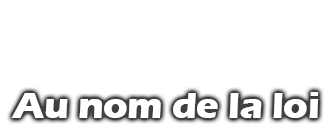 Au nom de la loi